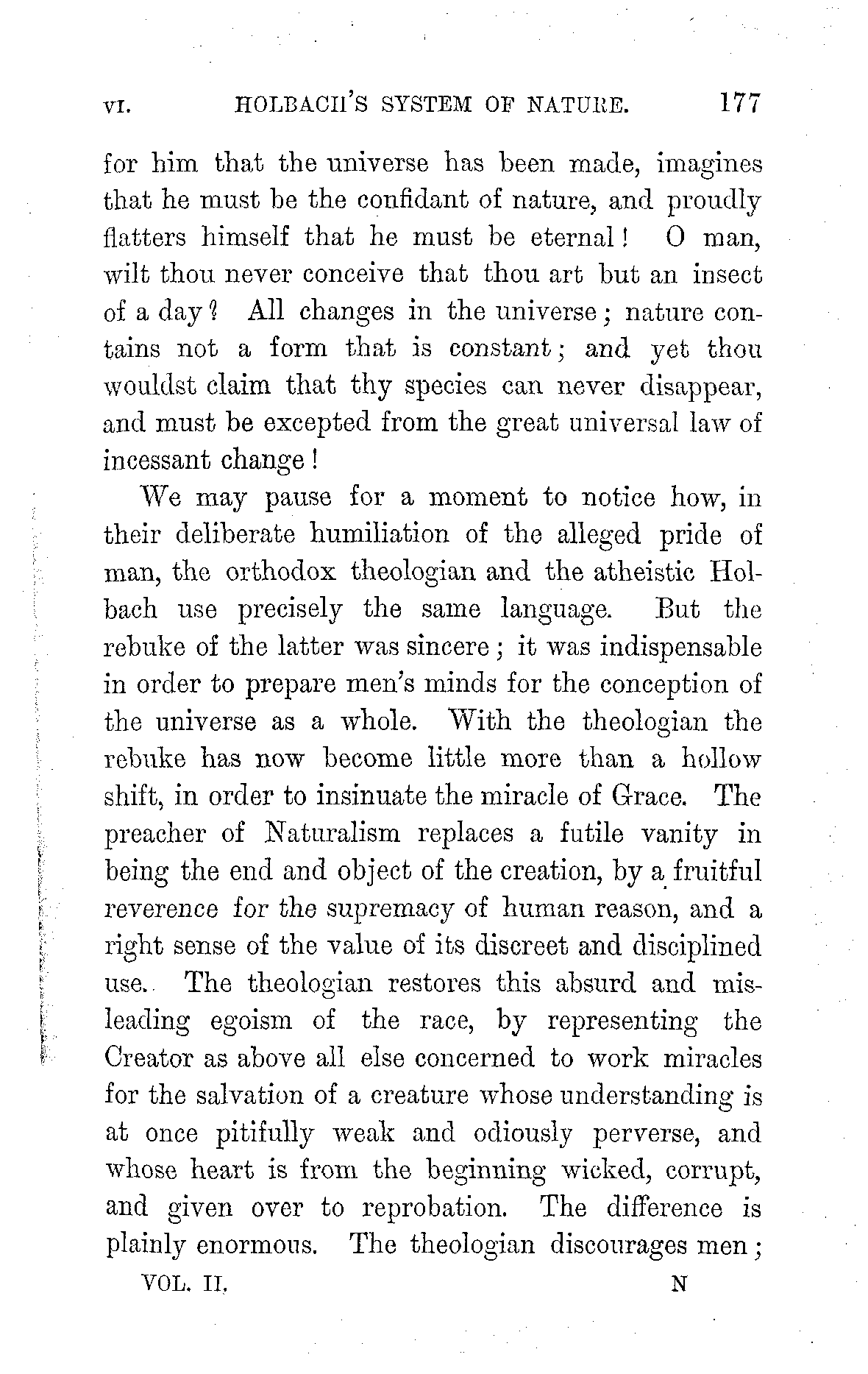 VI. HOLBACH'S SYSTEM OF NATURE. 177

for him that the universe has been made, imagines that he must be the confidant of nature, and proudly flatters himself that he must be eternal! O man, wilt thou never conceive that thou art but an insect of a day? All changes in the universe; nature contains not a form that is constant; and yet thou wouldst claim that thy species can never disappear, and must be excepted from the great universal law of incessant change!

We may pause for a moment to notice how, in their deliberate humiliation of the alleged pride of man, the orthodox theologian and the atheistic Holbach use precisely the same language. But the rebuke of the latter was sincere; it was indispensable in order to prepare men's minds for the conception of the universe as a whole. With the theologian the rebuke has now become little more than a hollow shift, in order to insinuate the miracle of Grace. The preacher of Naturalism replaces a futile vanity in being the end and object of the creation, by a fruitful reverence for the supremacy of human reason, and a right sense of the value of its discreet and disciplined use. The theologian restores this absurd and misleading egoism of the race, by representing the Creator as above all else concerned to work miracles for the salvation of a creature whose understanding is at once pitifully weak and odiously perverse, and whose heart is from the beginning wicked, corrupt, and given over to reprobation. The difference is plainly enormous. The theologian discourages men;

VOL. II. N